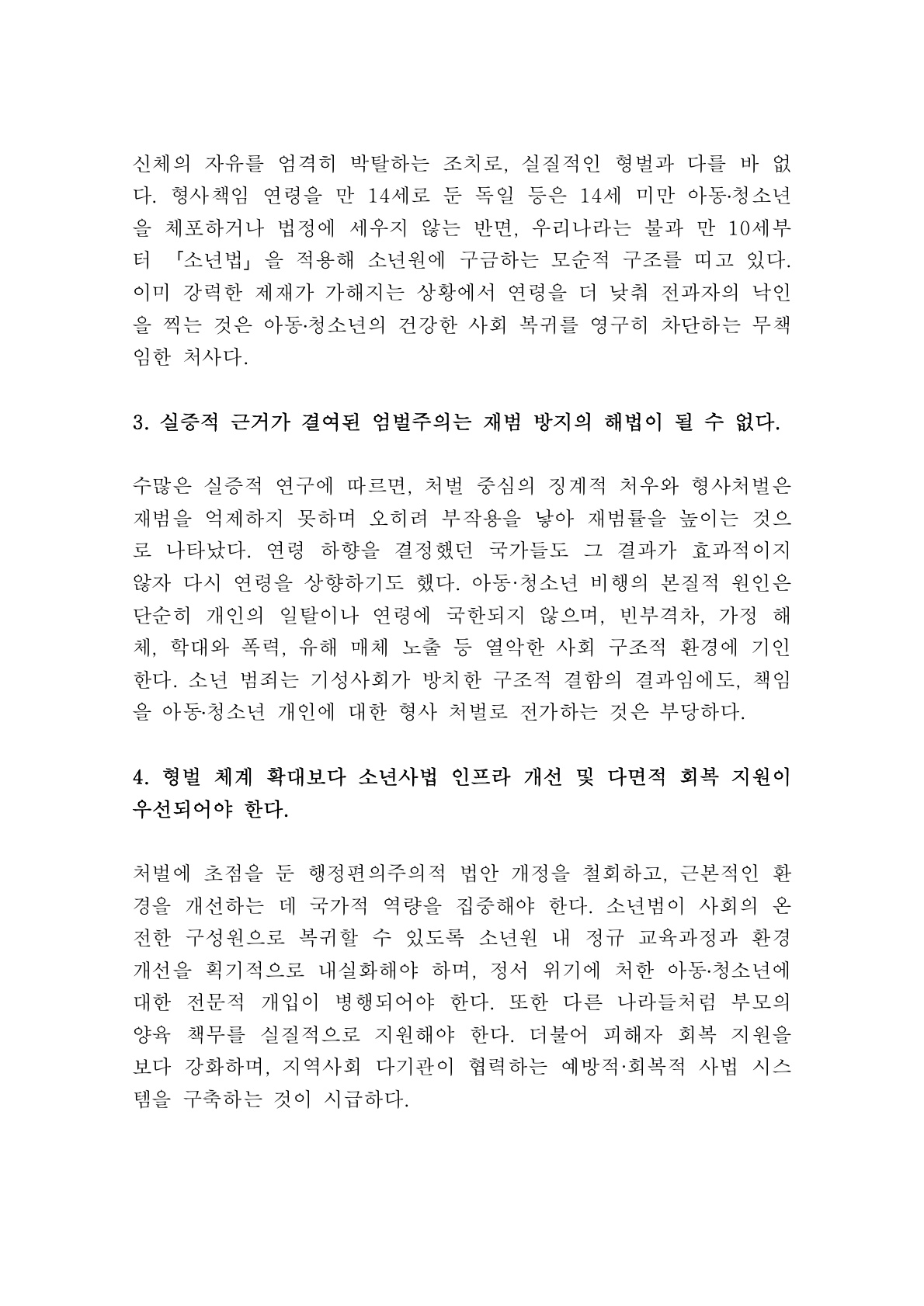 신체의 자유를 엄격히 박탈하는 조치로, 실질적인 형벌과 다를 바 없다. 형사책임 연령을 만 14세로 둔 독일 등은 14세 미만 아동·청소년을 체포하거나 법정에 세우지 않는 반면, 우리나라는 불과 만 10세부터 「소년법」을 적용해 소년원에 구금하는 모순적 구조를 띠고 있다. 이미 강력한 제재가 가해지는 상황에서 연령을 더 낮춰 전과자의 낙인을 찍는 것은 아동·청소년의 건강한 사회 복귀를 영구히 차단하는 무책임한 처사다.

3. 실증적 근거가 결여된 엄벌주의는 재범 방지의 해법이 될 수 없다.

수많은 실증적 연구에 따르면, 처벌 중심의 징계적 처우와 형사처벌은 재범을 억제하지 못하며 오히려 부작용을 낳아 재범률을 높이는 것으로 나타났다. 연령 하향을 결정했던 국가들도 그 결과가 효과적이지 않자 다시 연령을 상향하기도 했다. 아동·청소년 비행의 본질적 원인은 단순히 개인의 일탈이나 연령에 국한되지 않으며, 빈부격차, 가정 해체, 학대와 폭력, 유해 매체 노출 등 열악한 사회 구조적 환경에 기인한다. 소년 범죄는 기성사회가 방치한 구조적 결함의 결과임에도, 책임을 아동·청소년 개인에 대한 형사 처벌로 전가하는 것은 부당하다.

4. 형벌 체계 확대보다 소년사법 인프라 개선 및 다면적 회복 지원이 우선되어야 한다.

처벌에 초점을 둔 행정편의주의적 법안 개정을 철회하고, 근본적인 환경을 개선하는 데 국가적 역량을 집중해야 한다. 소년범이 사회의 온전한 구성원으로 복귀할 수 있도록 소년원 내 정규 교육과정과 환경 개선을 획기적으로 내실화해야 하며, 정서 위기에 처한 아동·청소년에 대한 전문적 개입이 병행되어야 한다. 또한 다른 나라들처럼 부모의 양육 책무를 실질적으로 지원해야 한다. 더불어 피해자 회복 지원을 보다 강화하며, 지역사회 다기관이 협력하는 예방적·회복적 사법 시스템을 구축하는 것이 시급하다.